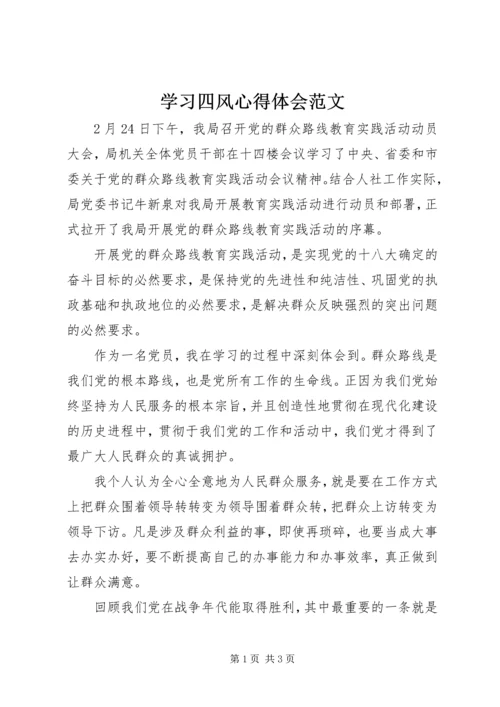 学习四风心得体会范文

2月24日下午，我局召开党的群众路线教育实践活动动员大会，局机关全体党员干部在十四楼会议学习了中央、省委和市委关于党的群众路线教育实践活动会议精神。结合人社工作实际，局党委书记牛新泉对我局开展教育实践活动进行动员和部署，正式拉开了我局开展党的群众路线教育实践活动的序幕。

开展党的群众路线教育实践活动，是实现党的十八大确定的奋斗目标的必然要求，是保持党的先进性和纯洁性、巩固党的执政基础和执政地位的必然要求，是解决群众反映强烈的突出问题的必然要求。

作为一名党员，我在学习的过程中深刻体会到。群众路线是我们党的根本路线，也是党所有工作的生命线。正因为我们党始终坚持为人民服务的根本宗旨，并且创造性地贯彻在现代化建设的历史进程中，贯彻于我们党的工作和活动中，我们党才得到了最广大人民群众的真诚拥护。

我个人认为全心全意地为人民群众服务，就是要在工作方式上把群众围着领导转转变为领导围着群众转，把群众上访转变为领导下访。凡是涉及群众利益的事，即使再琐碎，也要当成大事去办实办好，要不断提高自己的办事能力和办事效率，真正做到让群众满意。

回顾我们党在战争年代能取得胜利，其中最重要的一条就是

第1页 共3页